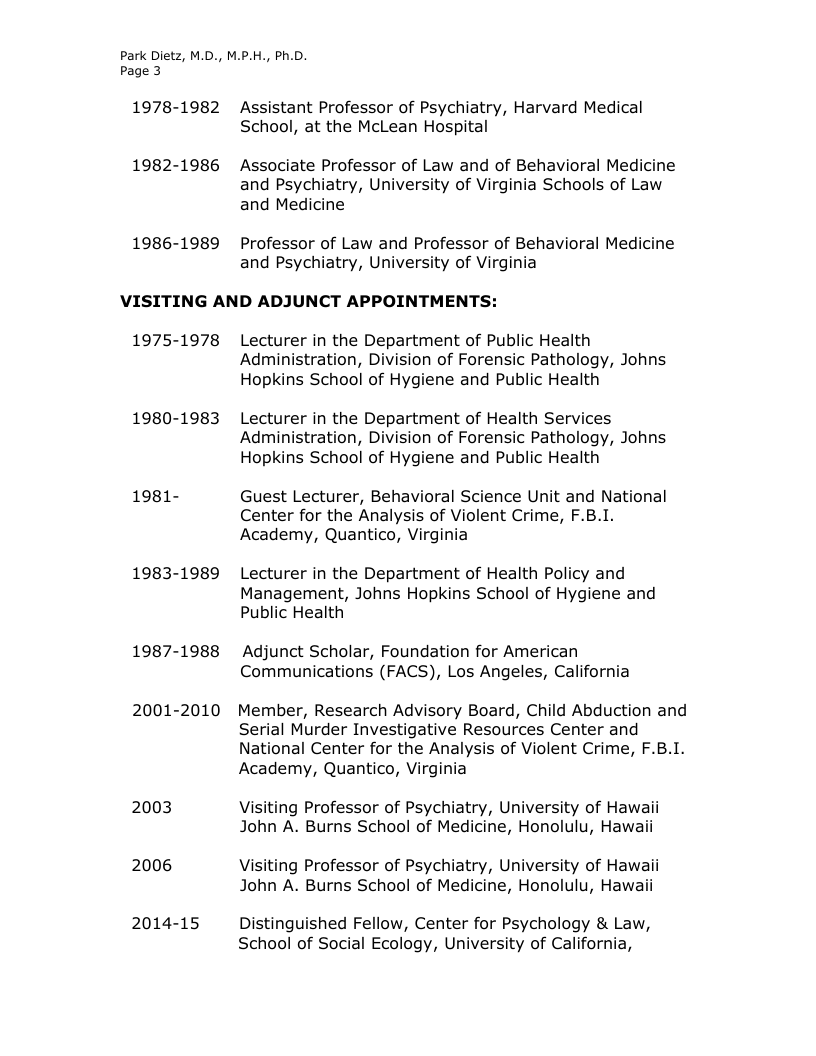 Park Dietz, M.D., M.P.H., Ph.D.
Page 3

1978-1982 Assistant Professor of Psychiatry, Harvard Medical School, at the McLean Hospital

1982-1986 Associate Professor of Law and of Behavioral Medicine and Psychiatry, University of Virginia Schools of Law and Medicine

1986-1989 Professor of Law and Professor of Behavioral Medicine and Psychiatry, University of Virginia

VISITING AND ADJUNCT APPOINTMENTS:

1975-1978 Lecturer in the Department of Public Health Administration, Division of Forensic Pathology, Johns Hopkins School of Hygiene and Public Health

1980-1983 Lecturer in the Department of Health Services Administration, Division of Forensic Pathology, Johns Hopkins School of Hygiene and Public Health

1981- Guest Lecturer, Behavioral Science Unit and National Center for the Analysis of Violent Crime, F.B.I. Academy, Quantico, Virginia

1983-1989 Lecturer in the Department of Health Policy and Management, Johns Hopkins School of Hygiene and Public Health

1987-1988 Adjunct Scholar, Foundation for American Communications (FACS), Los Angeles, California

2001-2010 Member, Research Advisory Board, Child Abduction and Serial Murder Investigative Resources Center and National Center for the Analysis of Violent Crime, F.B.I. Academy, Quantico, Virginia

2003 Visiting Professor of Psychiatry, University of Hawaii John A. Burns School of Medicine, Honolulu, Hawaii

2006 Visiting Professor of Psychiatry, University of Hawaii John A. Burns School of Medicine, Honolulu, Hawaii

2014-15 Distinguished Fellow, Center for Psychology & Law, School of Social Ecology, University of California,